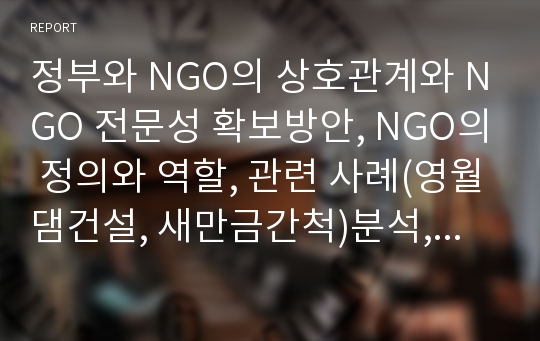 REPORT

정부와 NGO의 상호관계와 NGO 전문성 확보방안, NGO의 정의와 역할, 관련 사례(영월댐건설, 새만금간척)분석,...